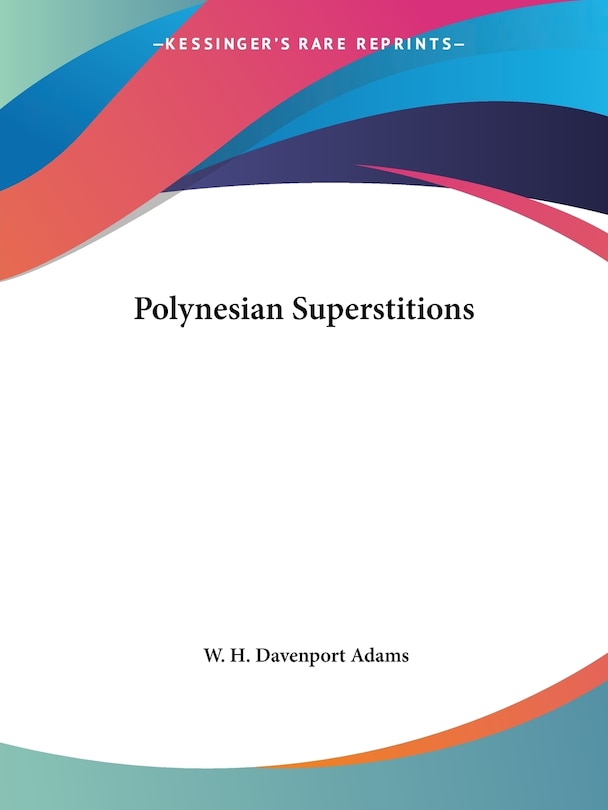 —KESSINGER'S RARE REPRINTS—

Polynesian Superstitions

W. H. Davenport Adams